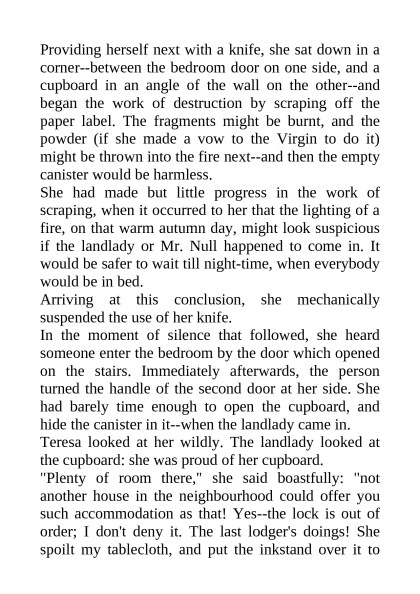 Providing herself next with a knife, she sat down in a corner--between the bedroom door on one side, and a cupboard in an angle of the wall on the other--and began the work of destruction by scraping off the paper label. The fragments might be burnt, and the powder (if she made a vow to the Virgin to do it) might be thrown into the fire next--and then the empty canister would be harmless.

She had made but little progress in the work of scraping, when it occurred to her that the lighting of a fire, on that warm autumn day, might look suspicious if the landlady or Mr. Null happened to come in. It would be safer to wait till night-time, when everybody would be in bed.

Arriving at this conclusion, she mechanically suspended the use of her knife.

In the moment of silence that followed, she heard someone enter the bedroom by the door which opened on the stairs. Immediately afterwards, the person turned the handle of the second door at her side. She had barely time enough to open the cupboard, and hide the canister in it--when the landlady came in.

Teresa looked at her wildly. The landlady looked at the cupboard: she was proud of her cupboard.

"Plenty of room there," she said boastfully: "not another house in the neighbourhood could offer you such accommodation as that! Yes--the lock is out of order; I don't deny it. The last lodger's doings! She spoilt my tablecloth, and put the inkstand over it to